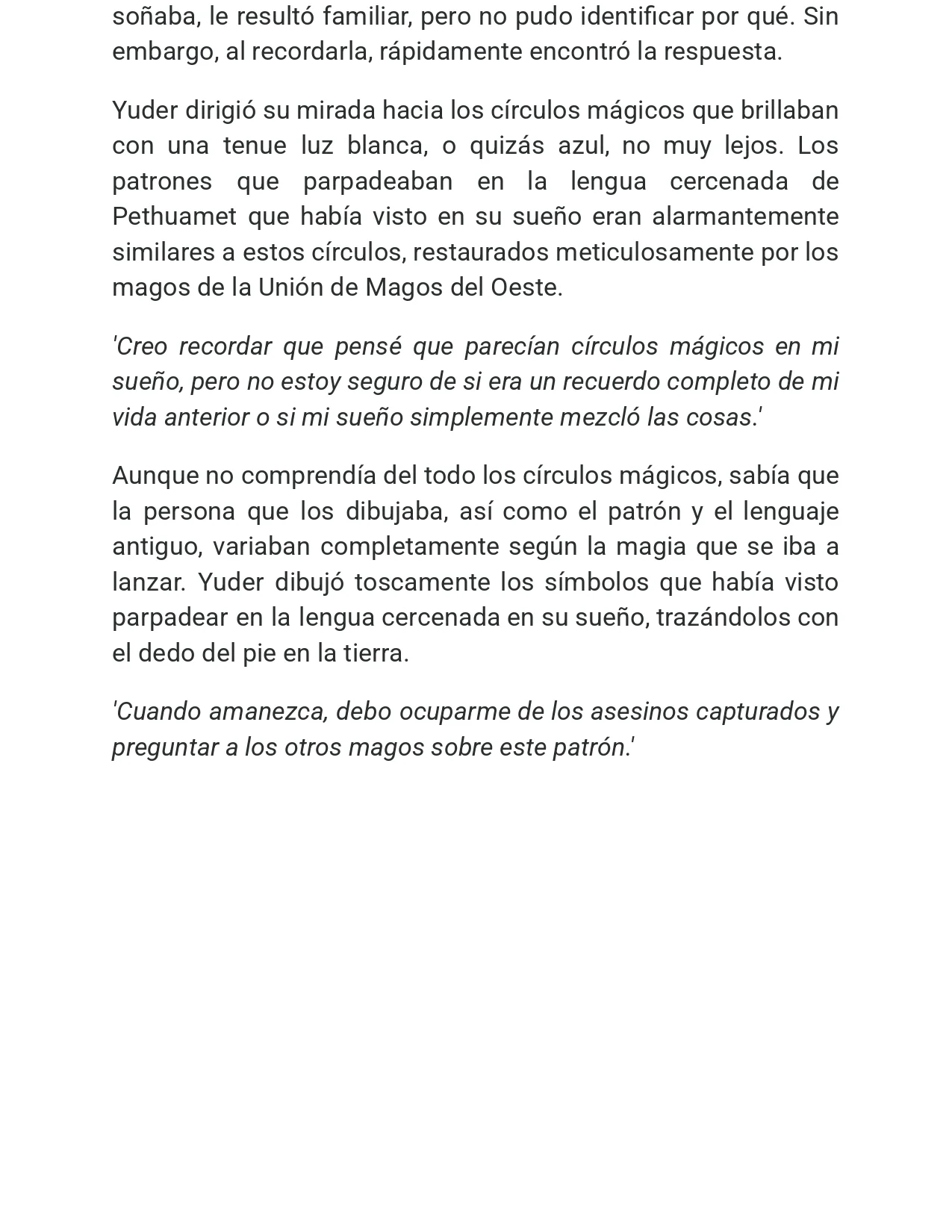 soñaba, le resultó familiar, pero no pudo identificar por qué. Sin embargo, al recordarla, rápidamente encontró la respuesta.

Yuder dirigió su mirada hacia los círculos mágicos que brillaban con una tenue luz blanca, o quizás azul, no muy lejos. Los patrones que parpadeaban en la lengua cercenada de Pethuamet que había visto en su sueño eran alarmantemente similares a estos círculos, restaurados meticulosamente por los magos de la Unión de Magos del Oeste.

'Creo recordar que pensé que parecían círculos mágicos en mi sueño, pero no estoy seguro de si era un recuerdo completo de mi vida anterior o si mi sueño simplemente mezcló las cosas.'

Aunque no comprendía del todo los círculos mágicos, sabía que la persona que los dibujaba, así como el patrón y el lenguaje antiguo, variaban completamente según la magia que se iba a lanzar. Yuder dibujó toscamente los símbolos que había visto parpadear en la lengua cercenada en su sueño, trazándolos con el dedo del pie en la tierra.

'Cuando amanezca, debo ocuparme de los asesinos capturados y preguntar a los otros magos sobre este patrón.'